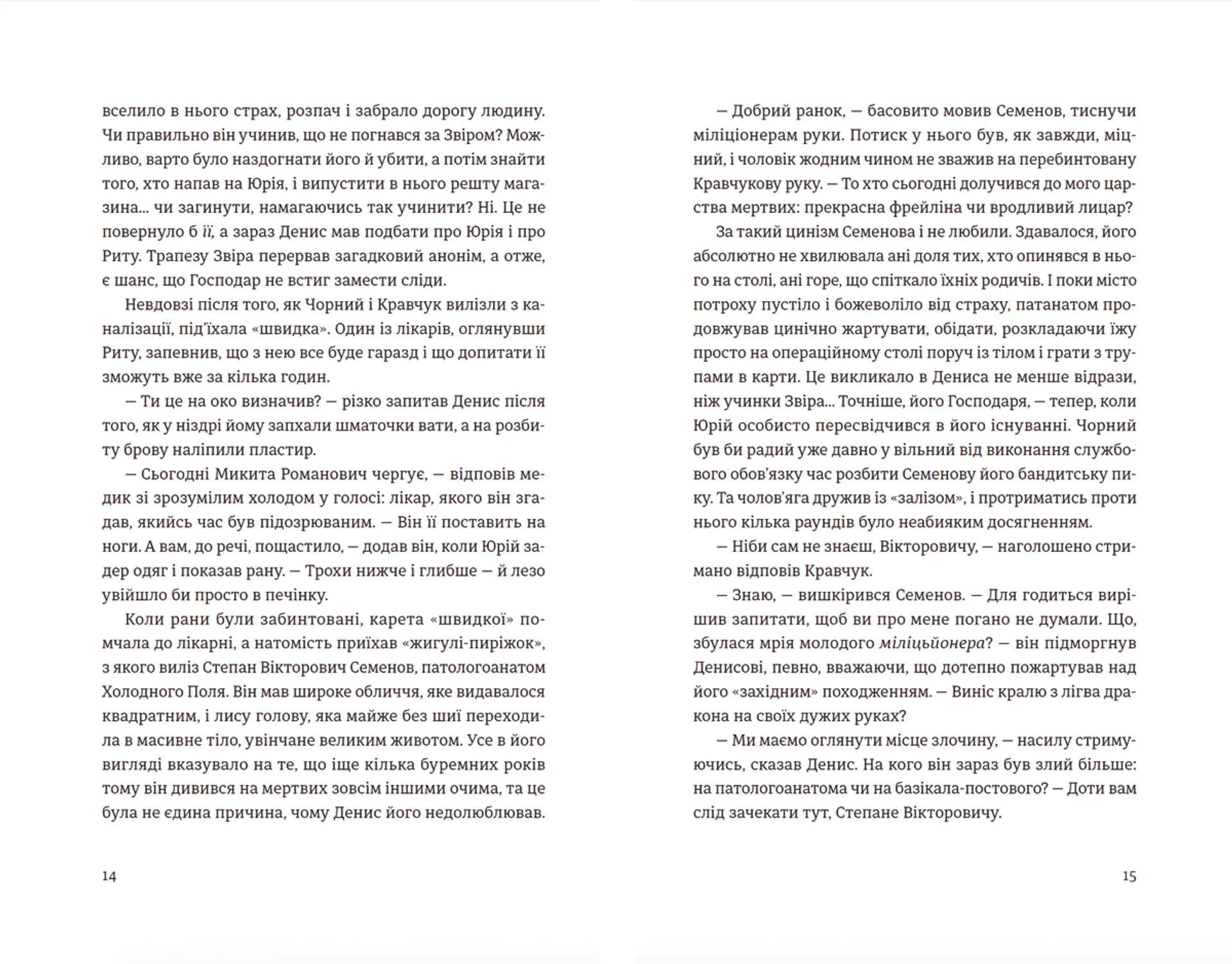 вселило в нього страх, розпач і забрало дорогу людину. Чи правильно він учинив, що не погнався за Звіром? Можливо, варто було наздогнати його й убити, а потім знайти того, хто напав на Юрія, і випустити в нього решту магазина… чи загинути, намагаючись так учинити? Ні. Це не повернуло б її, а зараз Денис мав подбати про Юрія і про Риту. Трапезу Звіра перервав загадковий анонім, а отже, є шанс, що Господар не встиг замести сліди.

Невдовзі після того, як Чорний і Кравчук вилізли з каналізації, під'їхала «швидка». Один із лікарів, оглянувши Риту, запевнив, що з нею все буде гаразд і що допитати її зможуть вже за кілька годин.

— Ти це на око визначив? — різко запитав Денис після того, як у ніздрі йому запхали шматочки вати, а на розбиту брову наліпили пластир.

— Сьогодні Микита Романович чергує, — відповів медик зі зрозумілим холодом у голосі: лікар, якого він згадав, якийсь час був підозрюваним. — Він її поставить на ноги. А вам, до речі, пощастило, — додав він, коли Юрій задер одяг і показав рану. — Трохи нижче і глибше — й лезо увійшло би просто в печінку.

Коли рани були забинтовані, карета «швидкої» помчала до лікарні, а натомість приїхав «жигулі-пиріжок», з якого виліз Степан Вікторович Семенов, патологоанатом Холодного Поля. Він мав широке обличчя, яке видавалося квадратним, і лису голову, яка майже без шиї переходила в масивне тіло, увінчане великим животом. Усе в його вигляді вказувало на те, що іще кілька буремних років тому він дивився на мертвих зовсім іншими очима, та це була не єдина причина, чому Денис його недолюблював.

14

— Добрий ранок, — басовито мовив Семенов, тиснучи міліціонерам руки. Потиск у нього був, як завжди, міцний, і чоловік жодним чином не зважив на перебинтовану Кравчукову руку. — То хто сьогодні долучився до мого царства мертвих: прекрасна фрейліна чи вродливий лицар?

За такий цинізм Семенова і не любили. Здавалося, його абсолютно не хвилювала ані доля тих, хто опинявся в нього на столі, ані горе, що спіткало їхніх родичів. І поки місто потроху пустіло і божеволіло від страху, патанатом продовжував цинічно жартувати, обідати, розкладаючи їжу просто на операційному столі поруч із тілом і грати з трупами в карти. Це викликало в Дениса не менше відрази, ніж учинки Звіра… Точніше, його Господаря, — тепер, коли Юрій особисто пересвідчився в його існуванні. Чорний був би радий уже давно у вільний від виконання службового обов'язку час розбити Семенову його бандитську пику. Та чолов'яга дружив із «залізом», і протриматись проти нього кілька раундів було неабияким досягненням.

— Ніби сам не знаєш, Вікторовичу, — наголошено стримано відповів Кравчук.

— Знаю, — вишкірився Семенов. — Для годиться вирішив запитати, щоб ви про мене погано не думали. Що, збулася мрія молодого міліцьйонера? — він підморгнув Денисові, певно, вважаючи, що дотепно пожартував над його «західним» походженням. — Виніс кралю з лігва дракона на своїх дужих руках?

— Ми маємо оглянути місце злочину, — насилу стримуючись, сказав Денис. На кого він зараз був злий більше: на патологоанатома чи на базікала-постового? — Доти вам слід зачекати тут, Степане Вікторовичу.

15